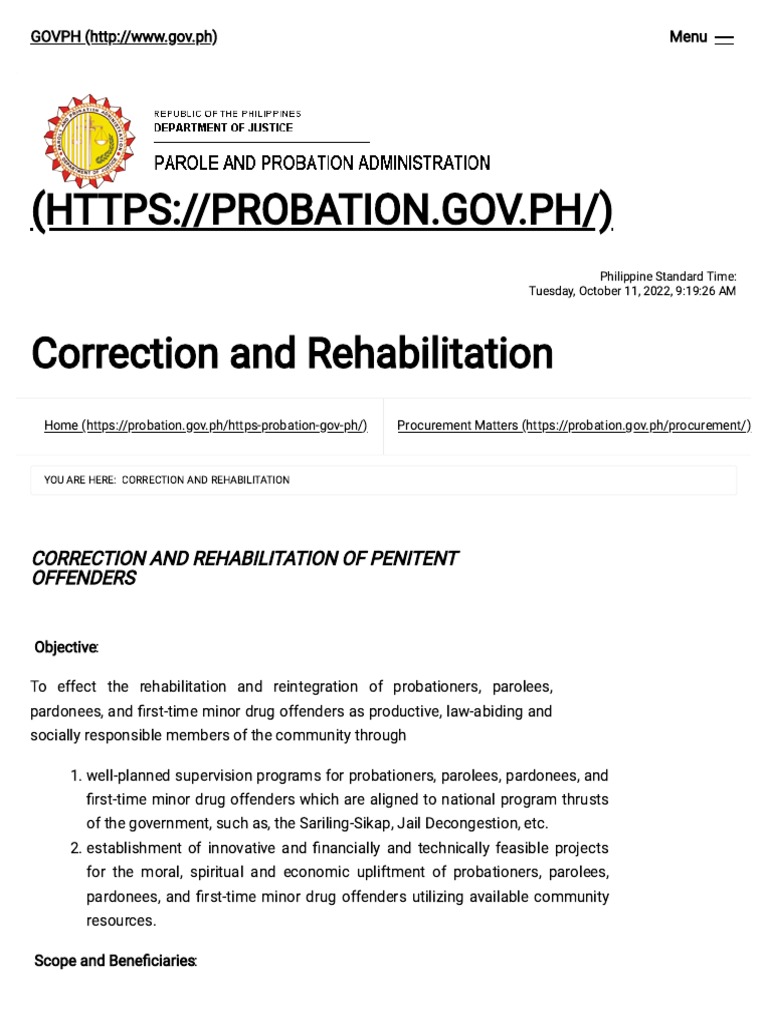 GOVPH (http://www.gov.ph)

Menu

REPUBLIC OF THE PHILIPPINES
DEPARTMENT OF JUSTICE

PAROLE AND PROBATION ADMINISTRATION

(HTTPS://PROBATION.GOV.PH/)

Philippine Standard Time:
Tuesday, October 11, 2022, 9:19:26 AM

Correction and Rehabilitation

Home (https://probation.gov.ph/https-probation-gov-ph/)

Procurement Matters (https://probation.gov.ph/procurement/)

YOU ARE HERE: CORRECTION AND REHABILITATION

CORRECTION AND REHABILITATION OF PENITENT OFFENDERS

Objective:

To effect the rehabilitation and reintegration of probationers, parolees, pardonees, and first-time minor drug offenders as productive, law-abiding and socially responsible members of the community through

1. well-planned supervision programs for probationers, parolees, pardonees, and first-time minor drug offenders which are aligned to national program thrusts of the government, such as, the Sariling-Sikap, Jail Decongestion, etc.
2. establishment of innovative and financially and technically feasible projects for the moral, spiritual and economic upliftment of probationers, parolees, pardonees, and first-time minor drug offenders utilizing available community resources.

Scope and Beneficiaries: